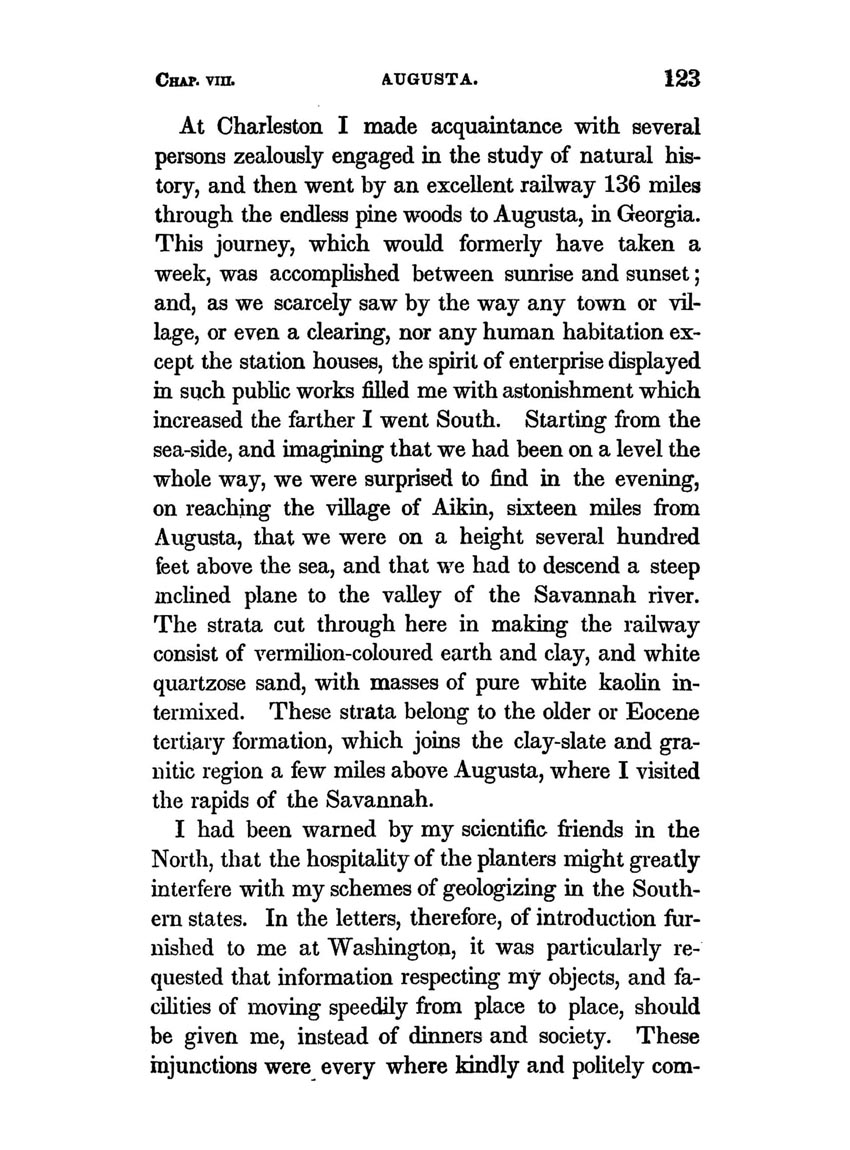 CHAP. VIII. AUGUSTA. 123

At Charleston I made acquaintance with several persons zealously engaged in the study of natural history, and then went by an excellent railway 136 miles through the endless pine woods to Augusta, in Georgia. This journey, which would formerly have taken a week, was accomplished between sunrise and sunset; and, as we scarcely saw by the way any town or village, or even a clearing, nor any human habitation except the station houses, the spirit of enterprise displayed in such public works filled me with astonishment which increased the farther I went South. Starting from the sea-side, and imagining that we had been on a level the whole way, we were surprised to find in the evening, on reaching the village of Aikin, sixteen miles from Augusta, that we were on a height several hundred feet above the sea, and that we had to descend a steep inclined plane to the valley of the Savannah river. The strata cut through here in making the railway consist of vermilion-coloured earth and clay, and white quartzose sand, with masses of pure white kaolin intermixed. These strata belong to the older or Eocene tertiary formation, which joins the clay-slate and granitic region a few miles above Augusta, where I visited the rapids of the Savannah.

I had been warned by my scientific friends in the North, that the hospitality of the planters might greatly interfere with my schemes of geologizing in the Southern states. In the letters, therefore, of introduction furnished to me at Washington, it was particularly requested that information respecting my objects, and facilities of moving speedily from place to place, should be given me, instead of dinners and society. These injunctions were every where kindly and politely com-